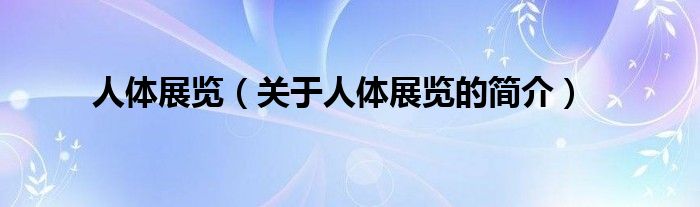 人体展览（关于人体展览的简介）